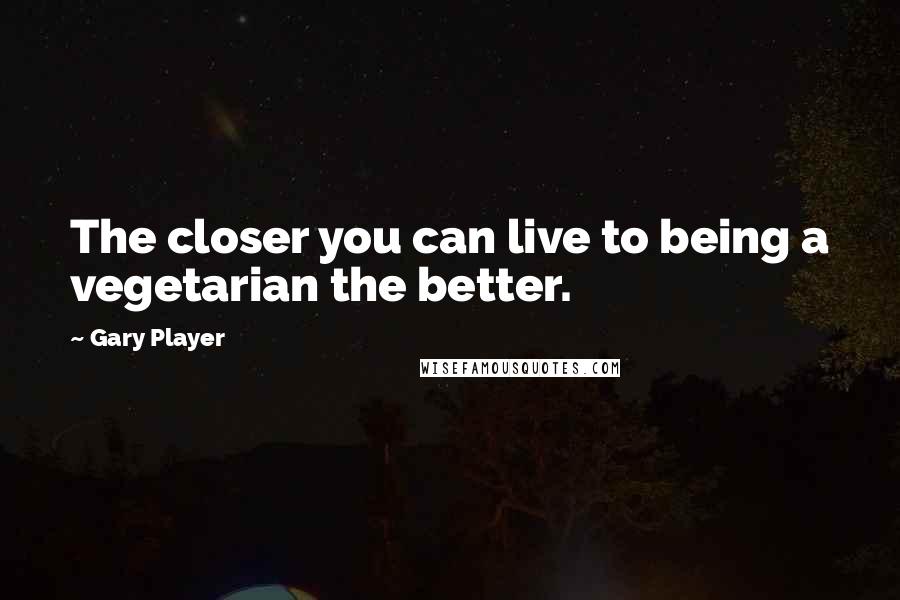 The closer you can live to being a vegetarian the better.

~ Gary Player

WISEFAMOUSQUOTES.COM